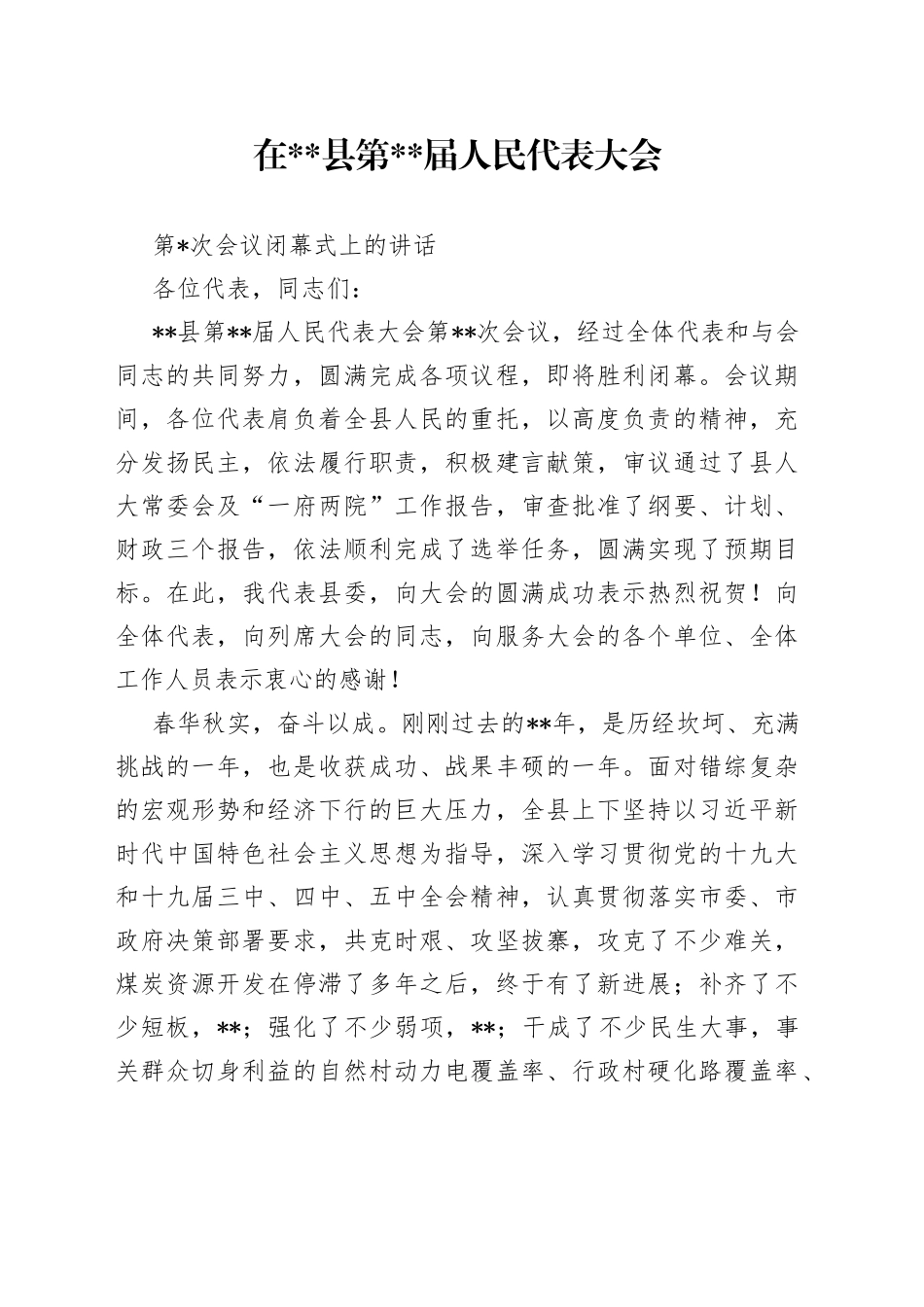 在**县第**届人民代表大会

第*次会议闭幕式上的讲话

各位代表，同志们：

**县第**届人民代表大会第**次会议，经过全体代表和与会同志的共同努力，圆满完成各项议程，即将胜利闭幕。会议期间，各位代表肩负着全县人民的重托，以高度负责的精神，充分发扬民主，依法履行职责，积极建言献策，审议通过了县人大常委会及“一府两院”工作报告，审查批准了纲要、计划、财政三个报告，依法顺利完成了选举任务，圆满实现了预期目标。在此，我代表县委，向大会的圆满成功表示热烈祝贺！向全体代表，向列席大会的同志，向服务大会的各个单位、全体工作人员表示衷心的感谢！

春华秋实，奋斗以成。刚刚过去的**年，是历经坎坷、充满挑战的一年，也是收获成功、战果丰硕的一年。面对错综复杂的宏观形势和经济下行的巨大压力，全县上下坚持以习近平新时代中国特色社会主义思想为指导，深入学习贯彻党的十九大和十九届三中、四中、五中全会精神，认真贯彻落实市委、市政府决策部署要求，共克时艰、攻坚拔寨，攻克了不少难关，煤炭资源开发在停滞了多年之后，终于有了新进展；补齐了不少短板，**；强化了不少弱项，**；干成了不少民生大事，事关群众切身利益的自然村动力电覆盖率、行政村硬化路覆盖率、